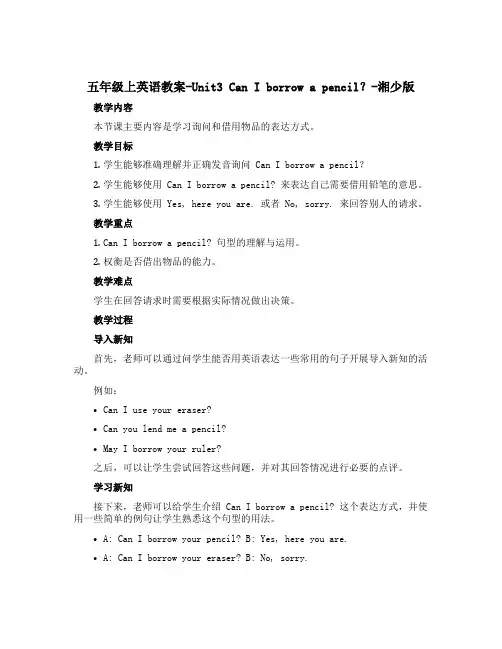 五年级上英语教案-Unit3 Can I borrow a pencil? -湘少版

教学内容

本节课主要内容是学习询问和借用物品的表达方式。

教学目标

1. 学生能够准确理解并正确发音询问 Can I borrow a pencil?

2. 学生能够使用 Can I borrow a pencil? 来表达自己需要借用铅笔的意思。

3. 学生能够使用 Yes, here you are. 或者 No, sorry. 来回答别人的请求。

教学重点

1. Can I borrow a pencil? 句型的理解与运用。

2. 权衡是否借出物品的能力。

教学难点

学生在回答请求时需要根据实际情况做出决策。

教学过程

导入新知

首先，老师可以通过问学生能否用英语表达一些常用的句子开展导入新知的活动。

例如：

• Can I use your eraser?

• Can you lend me a pencil?

• May I borrow your ruler?

之后，可以让学生尝试回答这些问题，并对其回答情况进行必要的点评。

学习新知

接下来，老师可以给学生介绍 Can I borrow a pencil? 这个表达方式，并使用一些简单的例句让学生熟悉这个句型的用法。

• A: Can I borrow your pencil? B: Yes, here you are.

• A: Can I borrow your eraser? B: No, sorry.